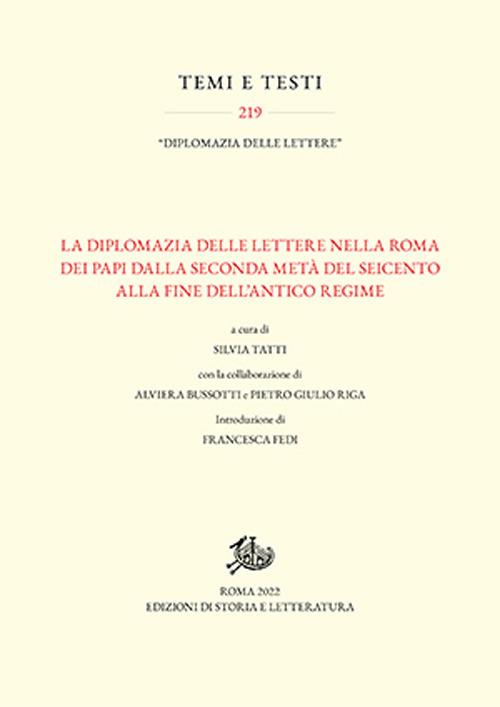 TEMI E TESTI

219

"DIPLOMAZIA DELLE LETTERE"

LA DIPLOMAZIA DELLE LETTERE NELLA ROMA DEI PAPI DALLA SECONDA METÀ DEL SEICENTO ALLA FINE DELL'ANTICO REGIME

a cura di

SILVIA TATTI

con la collaborazione di

ALVIERA BUSSOTTI e PIETRO GIULIO RIGA

Introduzione di

FRANCESCA FEDI

ROMA 2022
EDIZIONI DI STORIA E LETTERATURA